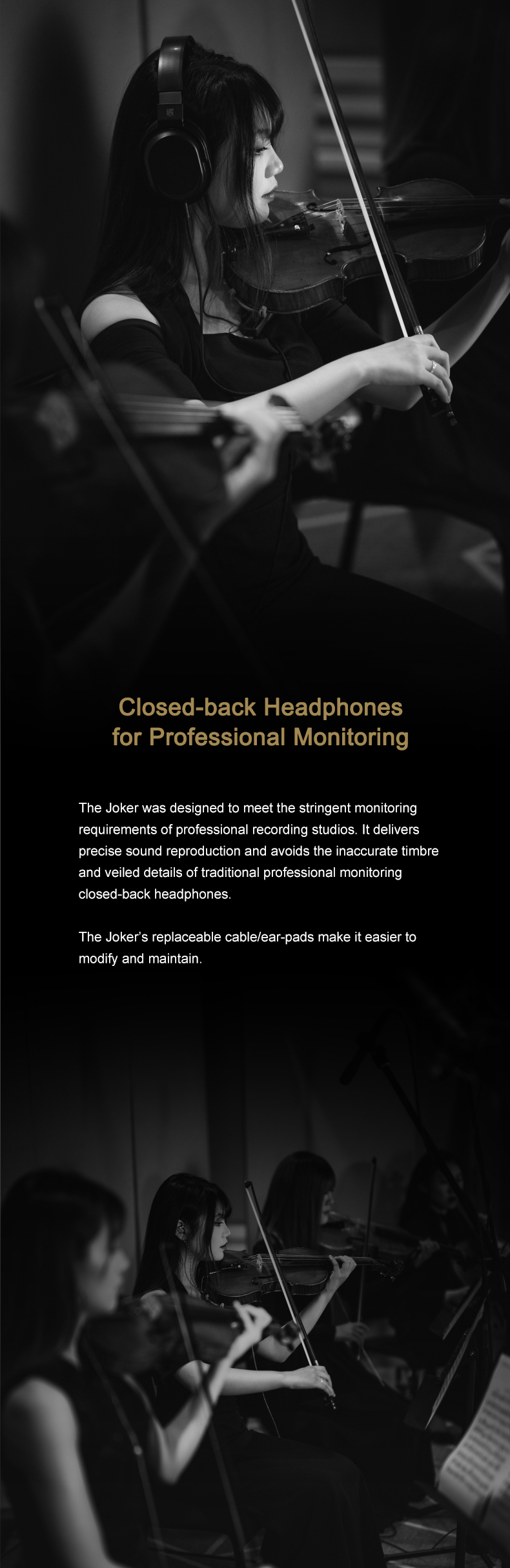 Closed-back Headphones
for Professional Monitoring

The Joker was designed to meet the stringent monitoring requirements of professional recording studios. It delivers precise sound reproduction and avoids the inaccurate timbre and veiled details of traditional professional monitoring closed-back headphones.

The Joker's replaceable cable/ear-pads make it easier to modify and maintain.